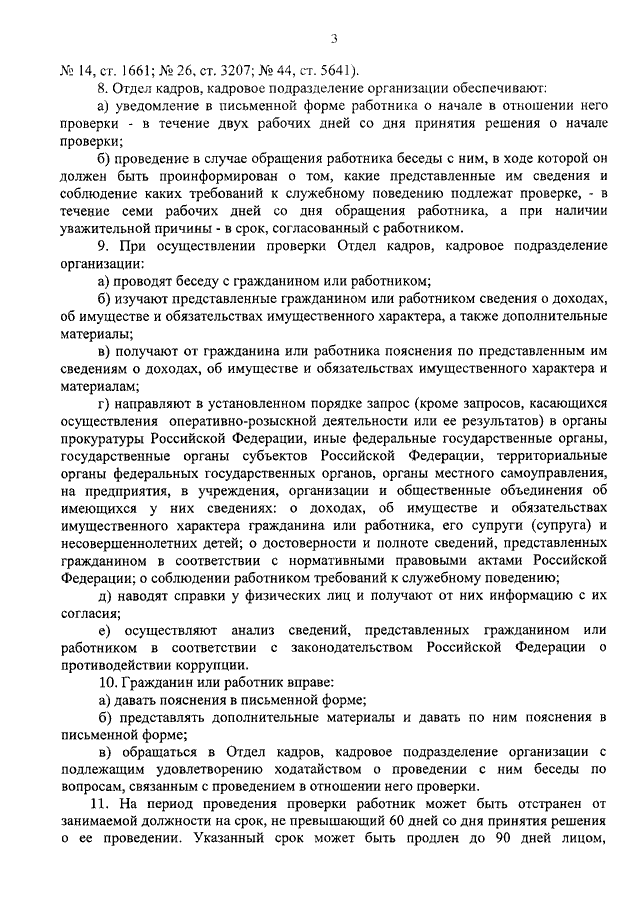 3

№ 14, ст. 1661; № 26, ст. 3207; № 44, ст. 5641).

8. Отдел кадров, кадровое подразделение организации обеспечивают:

а) уведомление в письменной форме работника о начале в отношении него проверки - в течение двух рабочих дней со дня принятия решения о начале проверки;

б) проведение в случае обращения работника беседы с ним, в ходе которой он должен быть проинформирован о том, какие представленные им сведения и соблюдение каких требований к служебному поведению подлежат проверке, - в течение семи рабочих дней со дня обращения работника, а при наличии уважительной причины - в срок, согласованный с работником.

9. При осуществлении проверки Отдел кадров, кадровое подразделение организации:

а) проводят беседу с гражданином или работником;

б) изучают представленные гражданином или работником сведения о доходах, об имуществе и обязательствах имущественного характера, а также дополнительные материалы;

в) получают от гражданина или работника пояснения по представленным им сведениям о доходах, об имуществе и обязательствах имущественного характера и материалам;

г) направляют в установленном порядке запрос (кроме запросов, касающихся осуществления оперативно-розыскной деятельности или ее результатов) в органы прокуратуры Российской Федерации, иные федеральные государственные органы, государственные органы субъектов Российской Федерации, территориальные органы федеральных государственных органов, органы местного самоуправления, на предприятия, в учреждения, организации и общественные объединения об имеющихся у них сведениях: о доходах, об имуществе и обязательствах имущественного характера гражданина или работника, его супруги (супруга) и несовершеннолетних детей; о достоверности и полноте сведений, представленных гражданином в соответствии с нормативными правовыми актами Российской Федерации; о соблюдении работником требований к служебному поведению;

д) наводят справки у физических лиц и получают от них информацию с их согласия;

е) осуществляют анализ сведений, представленных гражданином или работником в соответствии с законодательством Российской Федерации о противодействии коррупции.

10. Гражданин или работник вправе:

а) давать пояснения в письменной форме;

б) представлять дополнительные материалы и давать по ним пояснения в письменной форме;

в) обращаться в Отдел кадров, кадровое подразделение организации с подлежащим удовлетворению ходатайством о проведении с ним беседы по вопросам, связанным с проведением в отношении него проверки.

11. На период проведения проверки работник может быть отстранен от занимаемой должности на срок, не превышающий 60 дней со дня принятия решения о ее проведении. Указанный срок может быть продлен до 90 дней лицом,